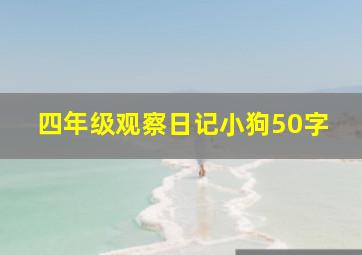 四年级观察日记小狗50字